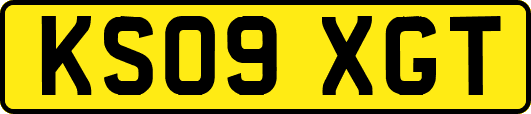 KS09 XGT